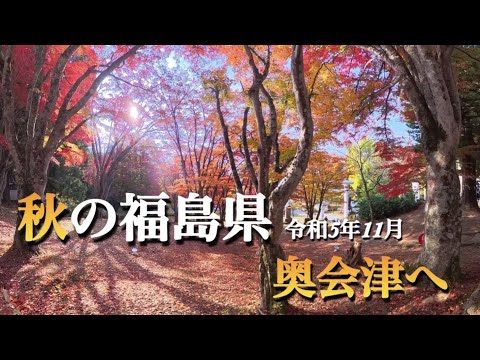 秋の福島県 令和5年11月

奥会津へ